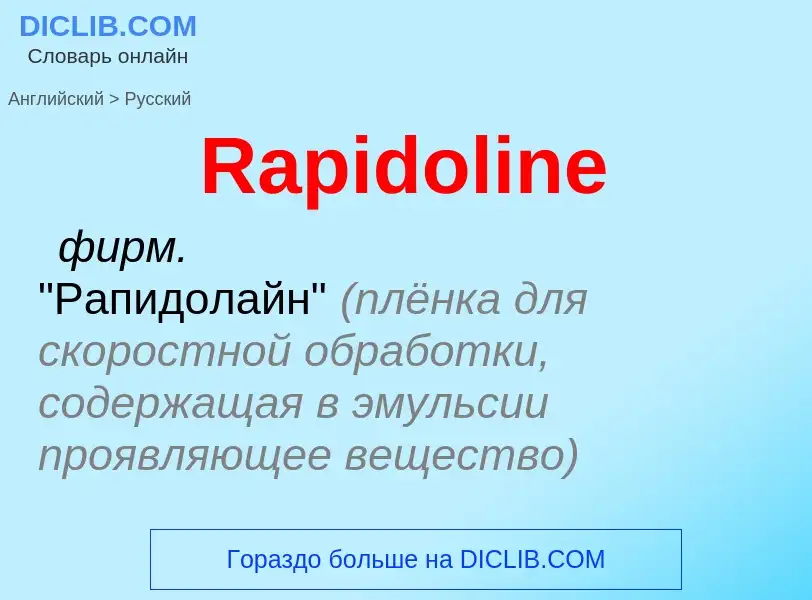 DICLIB.COM
Словарь онлайн

Английский > Русский

Rapidoline

фирм.
"Рапидолайн" (плёнка для скоростной обработки, содержащая в эмульсии проявляющее вещество)

Гораздо больше на DICLIB.COM